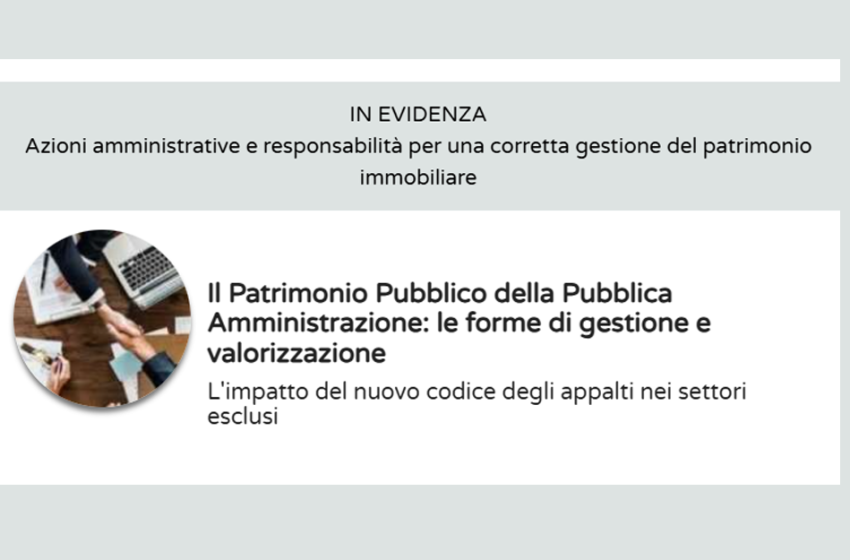 IN EVIDENZA
Azioni amministrative e responsabilità per una corretta gestione del patrimonio immobiliare

Il Patrimonio Pubblico della Pubblica Amministrazione: le forme di gestione e valorizzazione

L'impatto del nuovo codice degli appalti nei settori esclusi